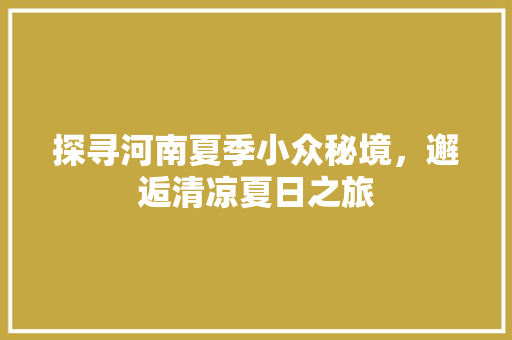 探寻河南夏季小众秘境，邂逅清凉夏日之旅